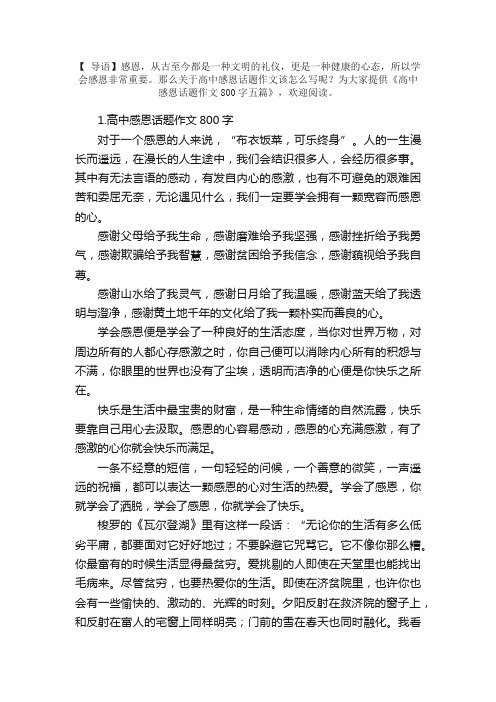 【 导语】感恩，从古至今都是一种文明的礼仪，更是一种健康的心态，所以学会感恩非常重要。那么关于高中感恩话题作文该怎么写呢？为大家提供《高中感恩话题作文 800 字五篇》，欢迎阅读。

1.高中感恩话题作文 800 字

对于一个感恩的人来说，“布衣饭菜，可乐终身”。人的一生漫长而遥远，在漫长的人生途中，我们会结识很多人，会经历很多事。其中有无法言语的感动，有发自内心的感激，也有不可避免的艰难困苦和委屈无奈，无论遇见什么，我们一定要学会拥有一颗宽容而感恩的心。

感谢父母给予我生命，感谢磨难给予我坚强，感谢挫折给予我勇气，感谢欺骗给予我智慧，感谢贫困给予我信念，感谢藐视给予我自尊。

感谢山水给了我灵气，感谢日月给了我温暖，感谢蓝天给了我透明与澄净，感谢黄土地千年的文化给了我一颗朴实而善良的心。

学会感恩便是学会了一种良好的生活态度，当你对世界万物，对周边所有的人都心存感激之时，你自己便可以消除内心所有的积怨与不满，你眼里的世界也没有了尘埃，透明而洁净的心便是你快乐之所在。

快乐是生活中最宝贵的财富，是一种生命情绪的自然流露，快乐要靠自己用心去汲取。感恩的心容易感动，感恩的心充满感激，有了感激的心你就会快乐而满足。

一条不经意的短信，一句轻轻的问候，一个善意的微笑，一声遥远的祝福，都可以表达一颗感恩的心对生活的热爱。学会了感恩，你就学会了洒脱，学会了感恩，你就学会了快乐。

梭罗的《瓦尔登湖》里有这样一段话：“无论你的生活有多么低劣平庸，都要面对它好好地过；不要躲避它咒骂它。它不像你那么糟。你最富有的时候生活显得最贫穷。爱挑剔的人即使在天堂里也能找出毛病来。尽管贫穷，也要热爱你的生活。即使在济贫院里，也许你也会有一些愉快的、激动的、光辉的时刻。夕阳反射在救济院的窗子上，和反射在富人的宅窗上同样明亮；门前的雪在春天也同时融化。我看